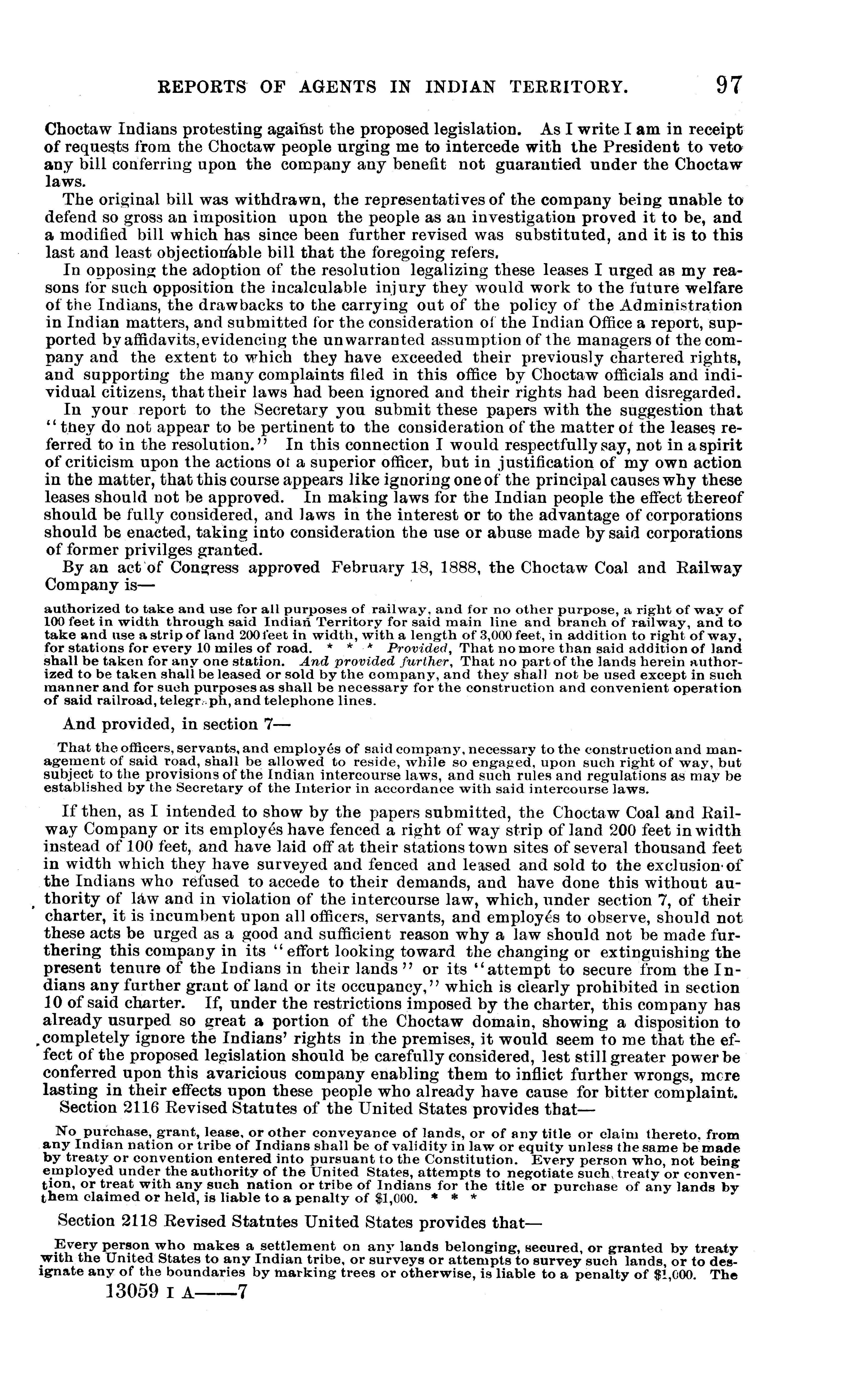 REPORTS OF AGENTS IN INDIAN TERRITORY. 97

Choctaw Indians protesting against the proposed legislation. As I write I am in receipt of requests from the Choctaw people urging me to intercede with the President to veto any bill conferring upon the company any benefit not guarantied under the Choctaw laws.

The original bill was withdrawn, the representatives of the company being unable to defend so gross an imposition upon the people as an investigation proved it to be, and a modified bill which has since been further revised was substituted, and it is to this last and least objectionable bill that the foregoing refers.

In opposing the adoption of the resolution legalizing these leases I urged as my reasons for such opposition the incalculable injury they would work to the future welfare of the Indians, the drawbacks to the carrying out of the policy of the Administration in Indian matters, and submitted for the consideration of the Indian Office a report, supported by affidavits, evidencing the unwarranted assumption of the managers of the company and the extent to which they have exceeded their previously chartered rights, and supporting the many complaints filed in this office by Choctaw officials and individual citizens, that their laws had been ignored and their rights had been disregarded.

In your report to the Secretary you submit these papers with the suggestion that "they do not appear to be pertinent to the consideration of the matter of the leases referred to in the resolution." In this connection I would respectfully say, not in a spirit of criticism upon the actions of a superior officer, but in justification of my own action in the matter, that this course appears like ignoring one of the principal causes why these leases should not be approved. In making laws for the Indian people the effect thereof should be fully considered, and laws in the interest or to the advantage of corporations should be enacted, taking into consideration the use or abuse made by said corporations of former privilges granted.

By an act of Congress approved February 18, 1888, the Choctaw Coal and Railway Company is—

authorized to take and use for all purposes of railway, and for no other purpose, a right of way of 100 feet in width through said Indian Territory for said main line and branch of railway, and to take and use a strip of land 200 feet in width, with a length of 3,000 feet, in addition to right of way, for stations for every 10 miles of road. * * * Provided, That no more than said addition of land shall be taken for any one station. And provided further, That no part of the lands herein authorized to be taken shall be leased or sold by the company, and they shall not be used except in such manner and for such purposes as shall be necessary for the construction and convenient operation of said railroad, telegraph, and telephone lines.

And provided, in section 7—

That the officers, servants, and employés of said company, necessary to the construction and management of said road, shall be allowed to reside, while so engaged, upon such right of way, but subject to the provisions of the Indian intercourse laws, and such rules and regulations as may be established by the Secretary of the Interior in accordance with said intercourse laws.

If then, as I intended to show by the papers submitted, the Choctaw Coal and Railway Company or its employés have fenced a right of way strip of land 200 feet in width instead of 100 feet, and have laid off at their stations town sites of several thousand feet in width which they have surveyed and fenced and leased and sold to the exclusion of the Indians who refused to accede to their demands, and have done this without authority of law and in violation of the intercourse law, which, under section 7, of their charter, it is incumbent upon all officers, servants, and employés to observe, should not these acts be urged as a good and sufficient reason why a law should not be made furthering this company in its "effort looking toward the changing or extinguishing the present tenure of the Indians in their lands" or its "attempt to secure from the Indians any further grant of land or its occupancy," which is clearly prohibited in section 10 of said charter. If, under the restrictions imposed by the charter, this company has already usurped so great a portion of the Choctaw domain, showing a disposition to completely ignore the Indians' rights in the premises, it would seem to me that the effect of the proposed legislation should be carefully considered, lest still greater power be conferred upon this avaricious company enabling them to inflict further wrongs, more lasting in their effects upon these people who already have cause for bitter complaint.

Section 2116 Revised Statutes of the United States provides that—

No purchase, grant, lease, or other conveyance of lands, or of any title or claim thereto, from any Indian nation or tribe of Indians shall be of validity in law or equity unless the same be made by treaty or convention entered into pursuant to the Constitution. Every person who, not being employed under the authority of the United States, attempts to negotiate such treaty or convention, or treat with any such nation or tribe of Indians for the title or purchase of any lands by them claimed or held, is liable to a penalty of $1,000. * * *

Section 2118 Revised Statutes United States provides that—

Every person who makes a settlement on any lands belonging, secured, or granted by treaty with the United States to any Indian tribe, or surveys or attempts to survey such lands, or to designate any of the boundaries by marking trees or otherwise, is liable to a penalty of $1,000. The

13059 I A——7